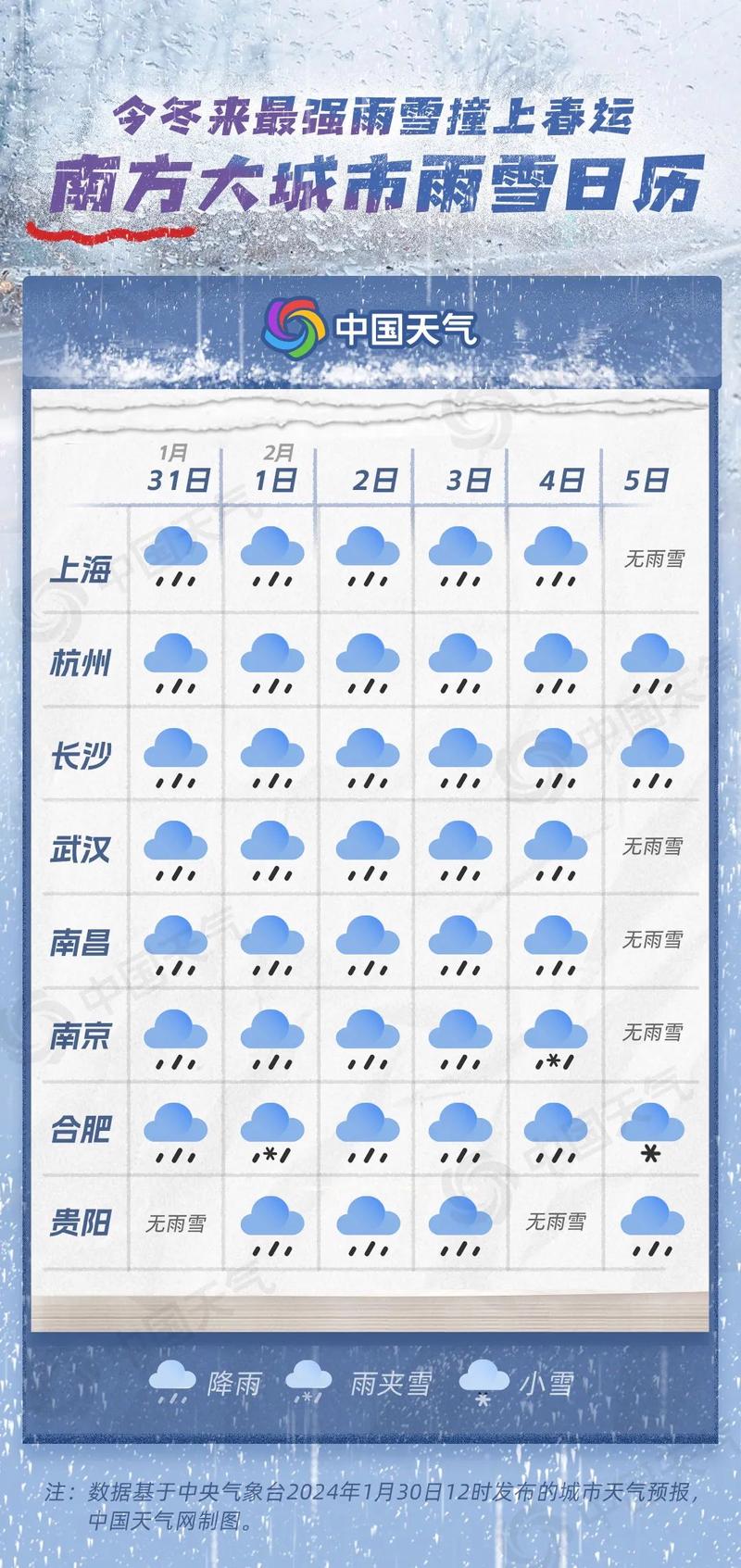 今冬来最强雨雪撞上春运

南方大城市雨雪日历

中国天气

| | 1月 31日 | 2月 1日 | 2日 | 3日 | 4日 | 5日 |
|---|---|---|---|---|---|---|
| 上海 | | | | | | 无雨雪 |
| 杭州 | | | | | | |
| 长沙 | | | | | | |
| 武汉 | | | | | | 无雨雪 |
| 南昌 | | | | | | 无雨雪 |
| 南京 | | | | | | 无雨雪 |
| 合肥 | | | | | | |
| 贵阳 | 无雨雪 | | | | 无雨雪 | |

降雨 雨夹雪 小雪

注：数据基于中央气象台2024年1月30日12时发布的城市天气预报，中国天气网制图。